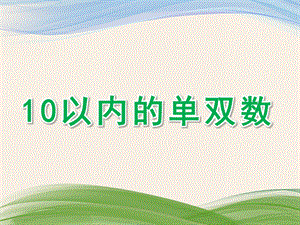 10以内的单双数